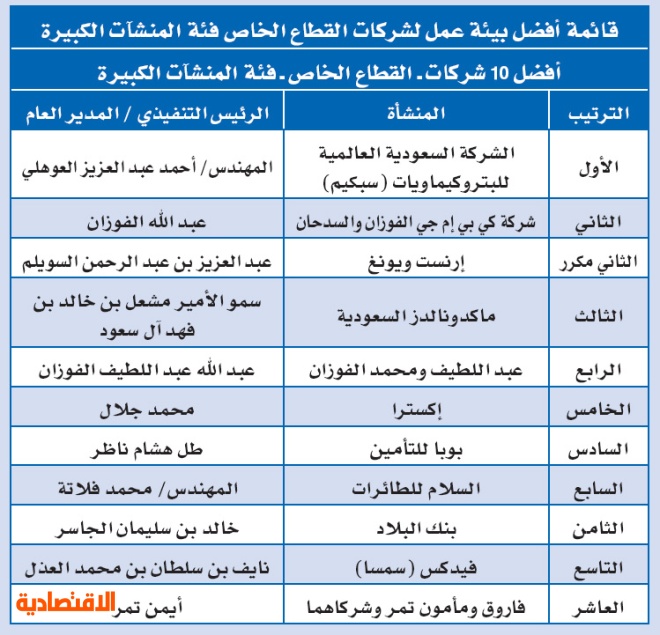 قائمة أفضل بيئة عمل لشركات القطاع الخاص فئة المنشآت الكبيرة

أفضل 10 شركات ـ القطاع الخاص ـ فئة المنشآت الكبيرة

| الترتيب | المنشأة | الرئيس التنفيذي / المدير العام |
|---|---|---|
| الأول | الشركة السعودية العالمية للبتروكيماويات (سبكيم) | المهندس/ أحمد عبد العزيز العوهلي |
| الثاني | شركة كي بي إم جي الفوزان والسدحان | عبد الله الفوزان |
| الثاني مكرر | إرنست ويونغ | عبد العزيز بن عبد الرحمن السويلم |
| الثالث | ماكدونالدز السعودية | سمو الأمير مشعل بن خالد بن فهد آل سعود |
| الرابع | عبد اللطيف ومحمد الفوزان | عبد الله عبد اللطيف الفوزان |
| الخامس | إكسترا | محمد جلال |
| السادس | بوبا للتأمين | طل هشام ناظر |
| السابع | السلام للطائرات | المهندس/ محمد فلاتة |
| الثامن | بنك البلاد | خالد بن سليمان الجاسر |
| التاسع | فيدكس (سمسا) | نايف بن سلطان بن محمد العذل |
| العاشر | فاروق ومأمون تمر وشركاهما | أيمن تمر |

الاقتصادية